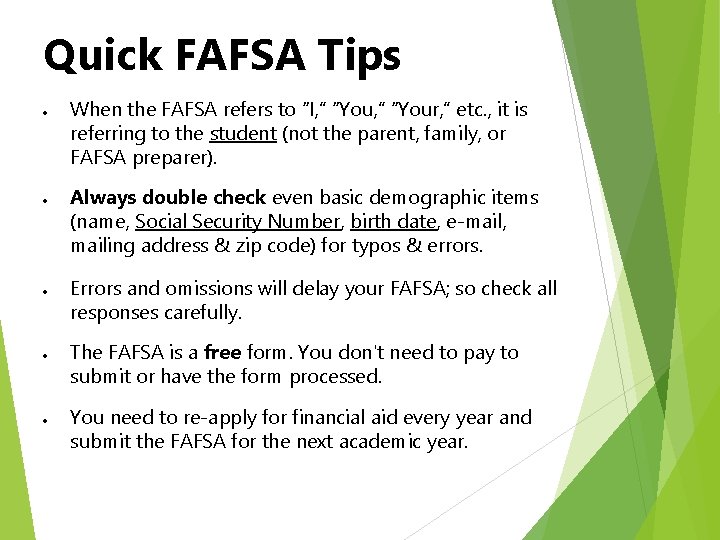 Quick FAFSA Tips

• When the FAFSA refers to "I," "You," "Your," etc., it is referring to the student (not the parent, family, or FAFSA preparer).

• Always double check even basic demographic items (name, Social Security Number, birth date, e-mail, mailing address & zip code) for typos & errors.

• Errors and omissions will delay your FAFSA; so check all responses carefully.

• The FAFSA is a free form. You don't need to pay to submit or have the form processed.

• You need to re-apply for financial aid every year and submit the FAFSA for the next academic year.